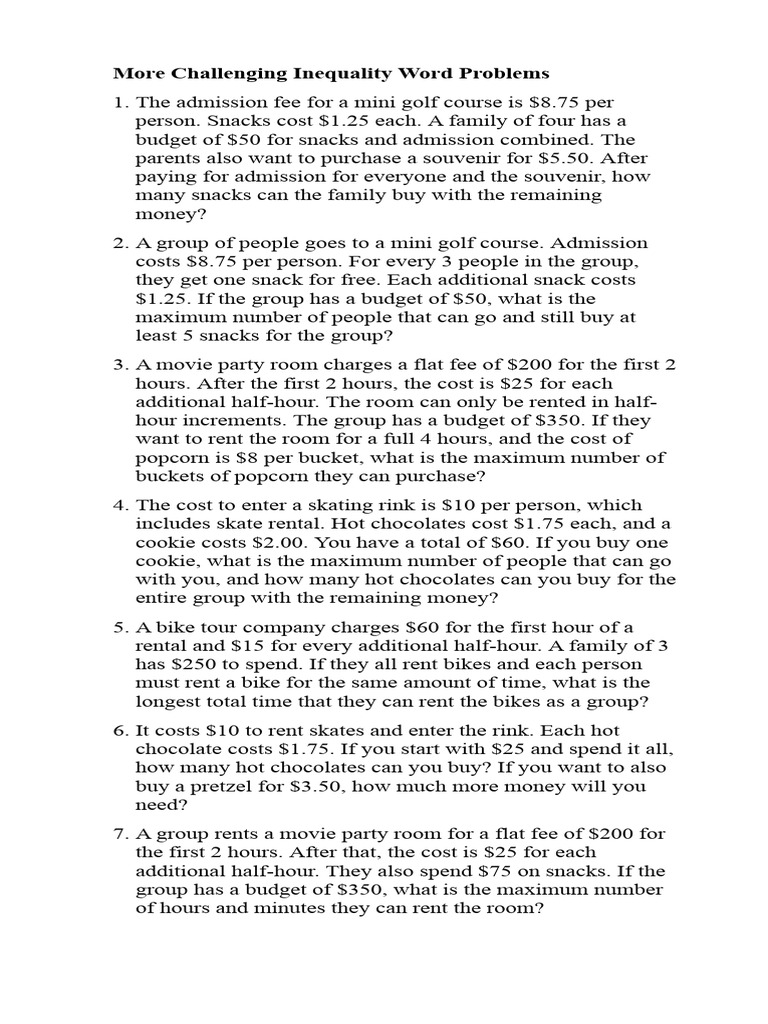 More Challenging Inequality Word Problems

1. The admission fee for a mini golf course is $8.75 per person. Snacks cost $1.25 each. A family of four has a budget of $50 for snacks and admission combined. The parents also want to purchase a souvenir for $5.50. After paying for admission for everyone and the souvenir, how many snacks can the family buy with the remaining money?

2. A group of people goes to a mini golf course. Admission costs $8.75 per person. For every 3 people in the group, they get one snack for free. Each additional snack costs $1.25. If the group has a budget of $50, what is the maximum number of people that can go and still buy at least 5 snacks for the group?

3. A movie party room charges a flat fee of $200 for the first 2 hours. After the first 2 hours, the cost is $25 for each additional half-hour. The room can only be rented in half-hour increments. The group has a budget of $350. If they want to rent the room for a full 4 hours, and the cost of popcorn is $8 per bucket, what is the maximum number of buckets of popcorn they can purchase?

4. The cost to enter a skating rink is $10 per person, which includes skate rental. Hot chocolates cost $1.75 each, and a cookie costs $2.00. You have a total of $60. If you buy one cookie, what is the maximum number of people that can go with you, and how many hot chocolates can you buy for the entire group with the remaining money?

5. A bike tour company charges $60 for the first hour of a rental and $15 for every additional half-hour. A family of 3 has $250 to spend. If they all rent bikes and each person must rent a bike for the same amount of time, what is the longest total time that they can rent the bikes as a group?

6. It costs $10 to rent skates and enter the rink. Each hot chocolate costs $1.75. If you start with $25 and spend it all, how many hot chocolates can you buy? If you want to also buy a pretzel for $3.50, how much more money will you need?

7. A group rents a movie party room for a flat fee of $200 for the first 2 hours. After that, the cost is $25 for each additional half-hour. They also spend $75 on snacks. If the group has a budget of $350, what is the maximum number of hours and minutes they can rent the room?